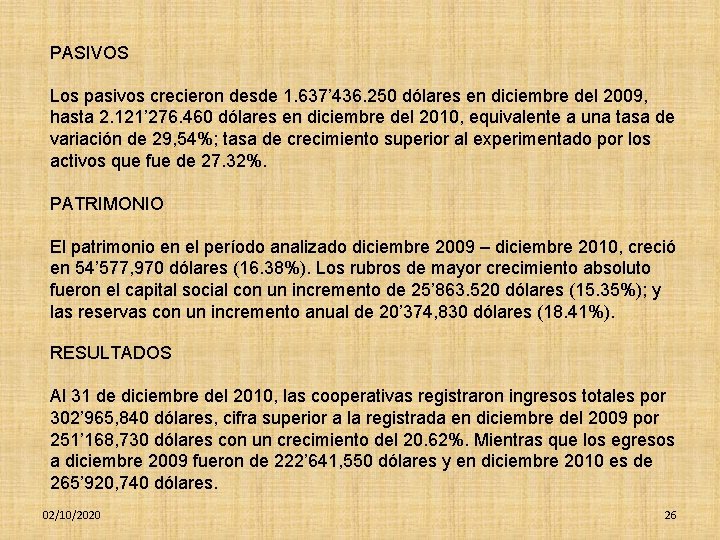 PASIVOS

Los pasivos crecieron desde 1.637’436.250 dólares en diciembre del 2009, hasta 2.121’276.460 dólares en diciembre del 2010, equivalente a una tasa de variación de 29,54%; tasa de crecimiento superior al experimentado por los activos que fue de 27.32%.

PATRIMONIO

El patrimonio en el período analizado diciembre 2009 – diciembre 2010, creció en 54’577,970 dólares (16.38%). Los rubros de mayor crecimiento absoluto fueron el capital social con un incremento de 25’863.520 dólares (15.35%); y las reservas con un incremento anual de 20’374,830 dólares (18.41%).

RESULTADOS

Al 31 de diciembre del 2010, las cooperativas registraron ingresos totales por 302’965,840 dólares, cifra superior a la registrada en diciembre del 2009 por 251’168,730 dólares con un crecimiento del 20.62%. Mientras que los egresos a diciembre 2009 fueron de 222’641,550 dólares y en diciembre 2010 es de 265’920,740 dólares.

02/10/2020

26